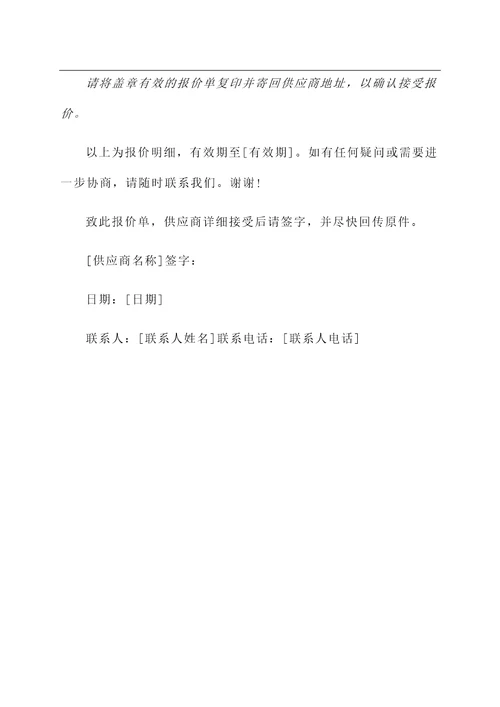 请将盖章有效的报价单复印并寄回供应商地址，以确认接受报价。

以上为报价明细，有效期至[有效期]。如有任何疑问或需要进一步协商，请随时联系我们。谢谢！

致此报价单，供应商详细接受后请签字，并尽快回传原件。

[供应商名称]签字：

日期：[日期]

联系人：[联系人姓名]联系电话：[联系人电话]